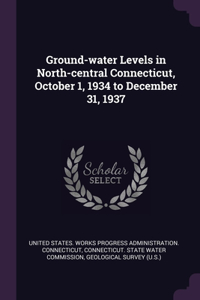 Ground-water Levels in North-central Connecticut, October 1, 1934 to December 31, 1937

Scholar SELECT

UNITED STATES. WORKS PROGRESS ADMINISTRATION. CONNECTICUT, CONNECTICUT. STATE WATER COMMISSION, GEOLOGICAL SURVEY (U.S.)